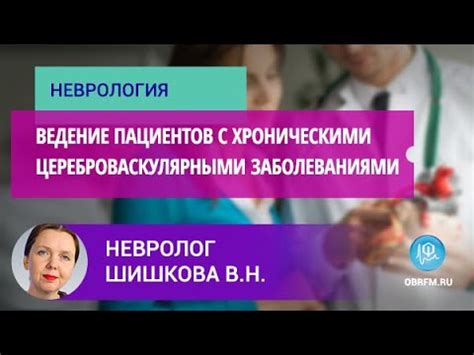 НЕВРОЛОГИЯ

ВЕДЕНИЕ ПАЦИЕНТОВ С ХРОНИЧЕСКИМИ ЦЕРЕБРОВАСКУЛЯРНЫМИ ЗАБОЛЕВАНИЯМИ

НЕВРОЛОГ ШИШКОВА В.Н.

OBRFM.RU